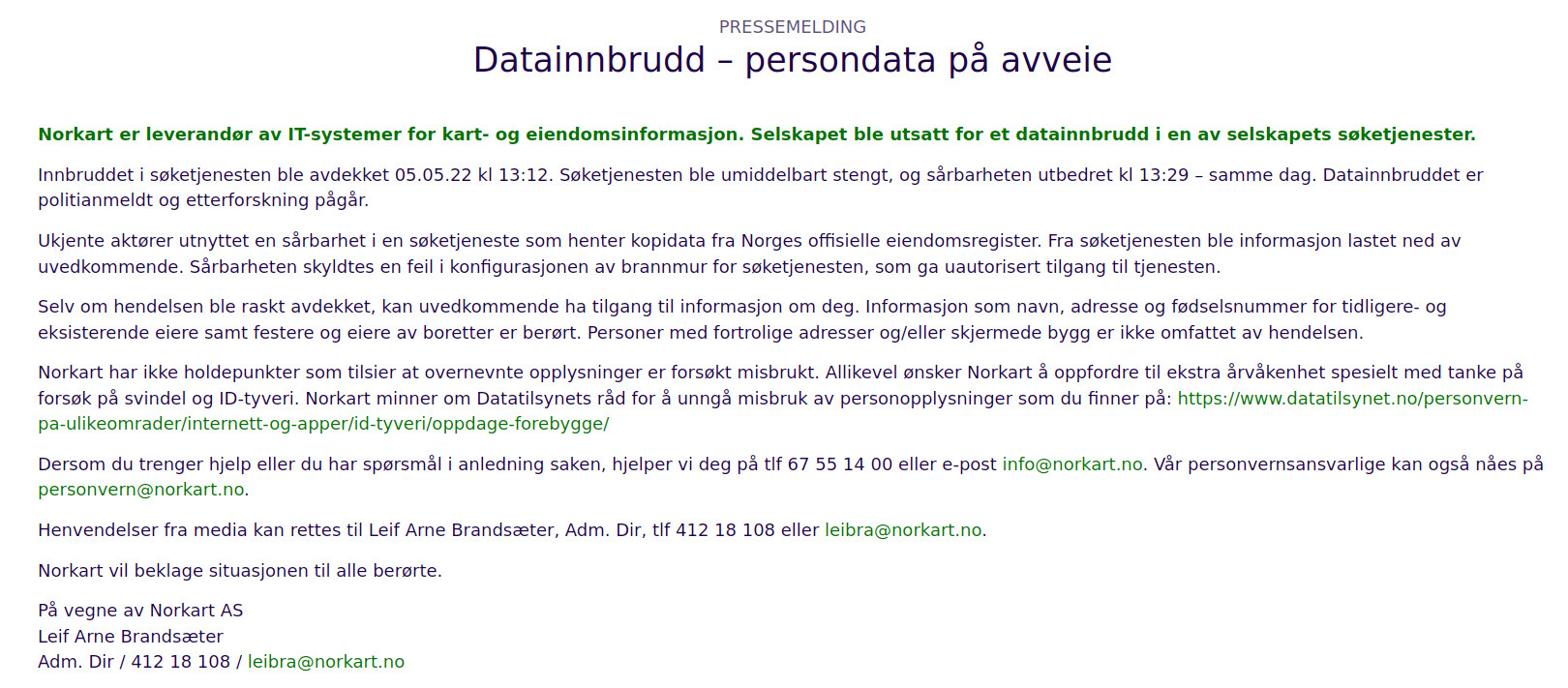 PRESSEMELDING

Datainnbrudd – persondata på avveie

Norkart er leverandør av IT-systemer for kart- og eiendomsinformasjon. Selskapet ble utsatt for et datainnbrudd i en av selskapets søketjenester.

Innbruddet i søketjenesten ble avdekket 05.05.22 kl 13:12. Søketjenesten ble umiddelbart stengt, og sårbarheten utbedret kl 13:29 – samme dag. Datainnbruddet er politianmeldt og etterforskning pågår.

Ukjente aktører utnyttet en sårbarhet i en søketjeneste som henter kopidata fra Norges offisielle eiendomsregister. Fra søketjenesten ble informasjon lastet ned av uvedkommende. Sårbarheten skyldtes en feil i konfigurasjonen av brannmur for søketjenesten, som ga uautorisert tilgang til tjenesten.

Selv om hendelsen ble raskt avdekket, kan uvedkommende ha tilgang til informasjon om deg. Informasjon som navn, adresse og fødselsnummer for tidligere- og eksisterende eiere samt festere og eiere av boretter er berørt. Personer med fortrolige adresser og/eller skjermede bygg er ikke omfattet av hendelsen.

Norkart har ikke holdepunkter som tilsier at overnevnte opplysninger er forsøkt misbrukt. Allikevel ønsker Norkart å oppfordre til ekstra årvåkenhet spesielt med tanke på forsøk på svindel og ID-tyveri. Norkart minner om Datatilsynets råd for å unngå misbruk av personopplysninger som du finner på: https://www.datatilsynet.no/personvern-pa-ulikeomrader/internett-og-apper/id-tyveri/oppdage-forebygge/

Dersom du trenger hjelp eller du har spørsmål i anledning saken, hjelper vi deg på tlf 67 55 14 00 eller e-post info@norkart.no. Vår personvernsansvarlige kan også nåes på personvern@norkart.no.

Henvendelser fra media kan rettes til Leif Arne Brandsæter, Adm. Dir, tlf 412 18 108 eller leibra@norkart.no.

Norkart vil beklage situasjonen til alle berørte.

På vegne av Norkart AS
Leif Arne Brandsæter
Adm. Dir / 412 18 108 / leibra@norkart.no